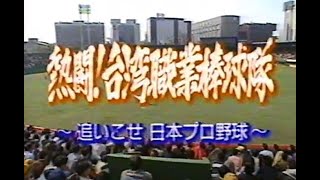 熱闘!台湾職業棒球隊

～追いこせ 日本プロ野球～